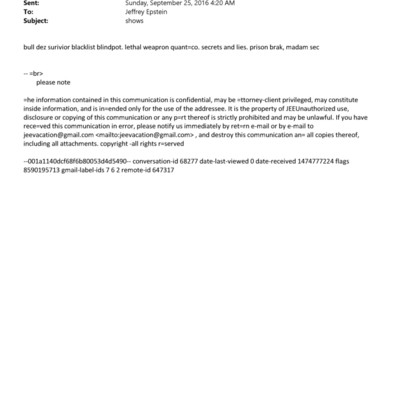 Sent: Sunday, September 25, 2016 4:20 AM
To: Jeffrey Epstein
Subject: shows

bull dez surivior blacklist blindpot. lethal weapron quant=co. secrets and lies. prison brak, madam sec

-- =br>
please note

=he information contained in this communication is confidential, may be =ttorney-client privileged, may constitute inside information, and is in=ended only for the use of the addressee. It is the property of JEEUnauthorized use, disclosure or copying of this communication or any p=rt thereof is strictly prohibited and may be unlawful. If you have rece=ved this communication in error, please notify us immediately by ret=rn e-mail or by e-mail to jeevacation@gmail.com <mailto:jeevacation@gmail.com> , and destroy this communication an= all copies thereof, including all attachments. copyright -all rights r=served

--001a1140dcf68f6b80053d4d5490-- conversation-id 68277 date-last-viewed 0 date-received 1474777224 flags 8590195713 gmail-label-ids 7 6 2 remote-id 647317